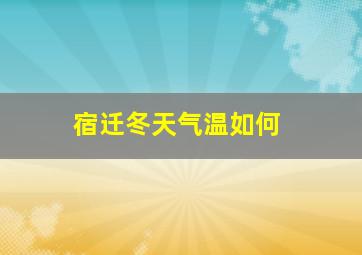 宿迁冬天气温如何